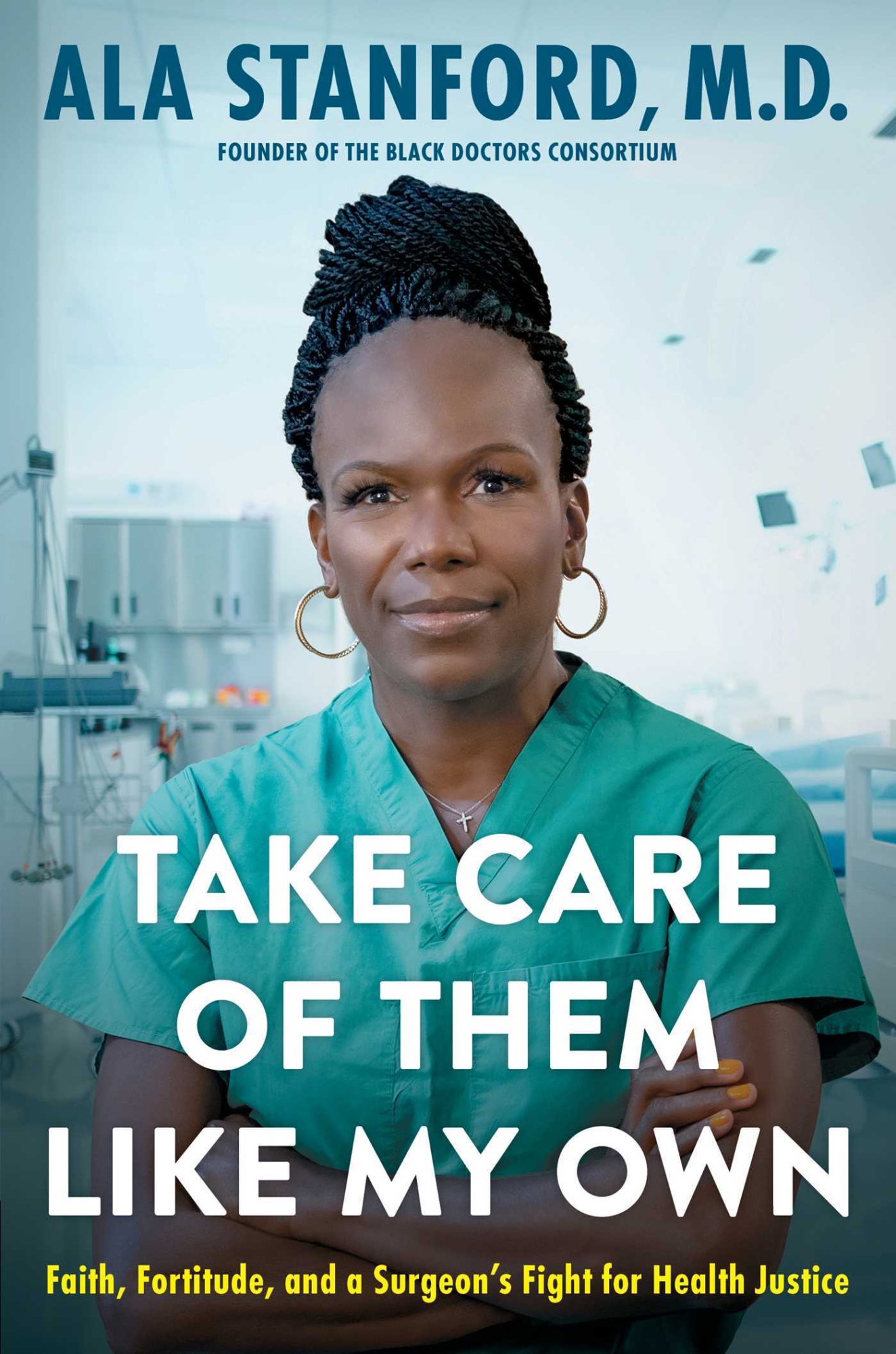 ALA STANFORD, M.D.

FOUNDER OF THE BLACK DOCTORS CONSORTIUM

TAKE CARE OF THEM LIKE MY OWN

Faith, Fortitude, and a Surgeon's Fight for Health Justice